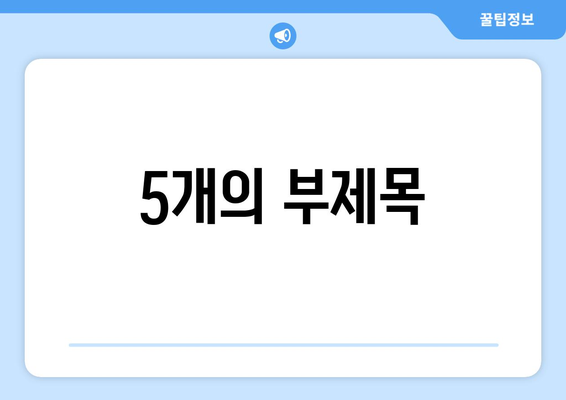 꿀팁정보

5개의 부제목